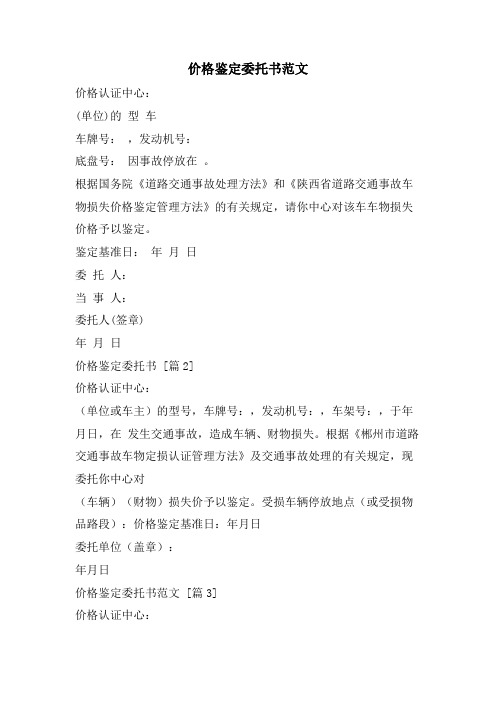 价格鉴定委托书范文

价格认证中心：

(单位)的 型 车

车牌号： ，发动机号：

底盘号： 因事故停放在 。

根据国务院《道路交通事故处理方法》和《陕西省道路交通事故车物损失价格鉴定管理方法》的有关规定，请你中心对该车车物损失价格予以鉴定。

鉴定基准日： 年 月 日

委 托 人：

当 事 人：

委托人(签章)

年 月 日

价格鉴定委托书 [篇 2]

价格认证中心：

（单位或车主）的型号，车牌号：，发动机号：，车架号：，于年月日，在 发生交通事故，造成车辆、财物损失。根据《郴州市道路交通事故车物定损认证管理方法》及交通事故处理的有关规定，现委托你中心对

（车辆）（财物）损失价予以鉴定。受损车辆停放地点（或受损物品路段）：价格鉴定基准日：年月日

委托单位（盖章）：

年月日

价格鉴定委托书范文 [篇 3]

价格认证中心：